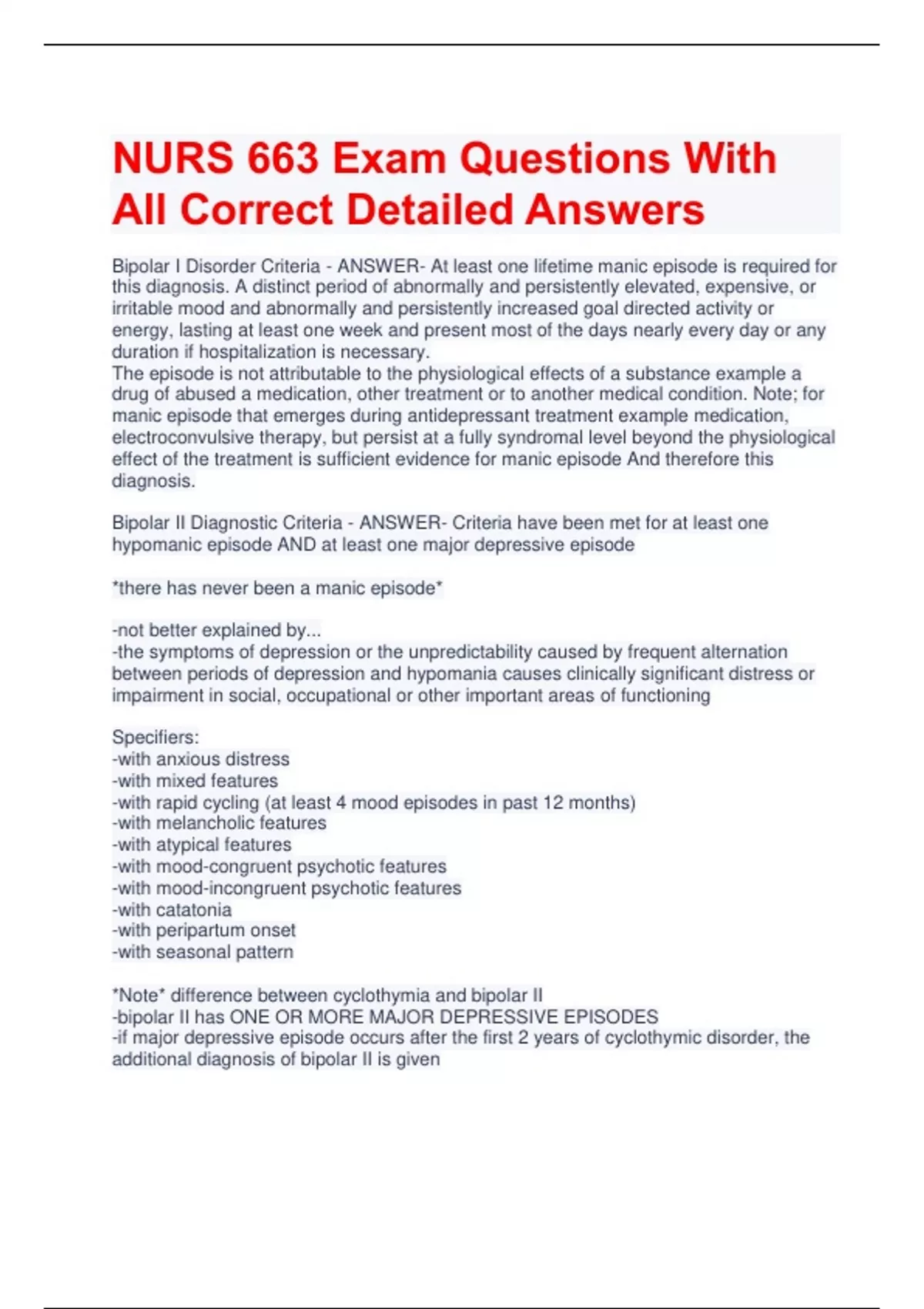 NURS 663 Exam Questions With All Correct Detailed Answers

Bipolar I Disorder Criteria - ANSWER- At least one lifetime manic episode is required for this diagnosis. A distinct period of abnormally and persistently elevated, expensive, or irritable mood and abnormally and persistently increased goal directed activity or energy, lasting at least one week and present most of the days nearly every day or any duration if hospitalization is necessary.
The episode is not attributable to the physiological effects of a substance example a drug of abused a medication, other treatment or to another medical condition. Note; for manic episode that emerges during antidepressant treatment example medication, electroconvulsive therapy, but persist at a fully syndromal level beyond the physiological effect of the treatment is sufficient evidence for manic episode And therefore this diagnosis.

Bipolar II Diagnostic Criteria - ANSWER- Criteria have been met for at least one hypomanic episode AND at least one major depressive episode

*there has never been a manic episode*

-not better explained by...
-the symptoms of depression or the unpredictability caused by frequent alternation between periods of depression and hypomania causes clinically significant distress or impairment in social, occupational or other important areas of functioning

Specifiers:
-with anxious distress
-with mixed features
-with rapid cycling (at least 4 mood episodes in past 12 months)
-with melancholic features
-with atypical features
-with mood-congruent psychotic features
-with mood-incongruent psychotic features
-with catatonia
-with peripartum onset
-with seasonal pattern

*Note* difference between cyclothymia and bipolar II
-bipolar II has ONE OR MORE MAJOR DEPRESSIVE EPISODES
-if major depressive episode occurs after the first 2 years of cyclothymic disorder, the additional diagnosis of bipolar II is given